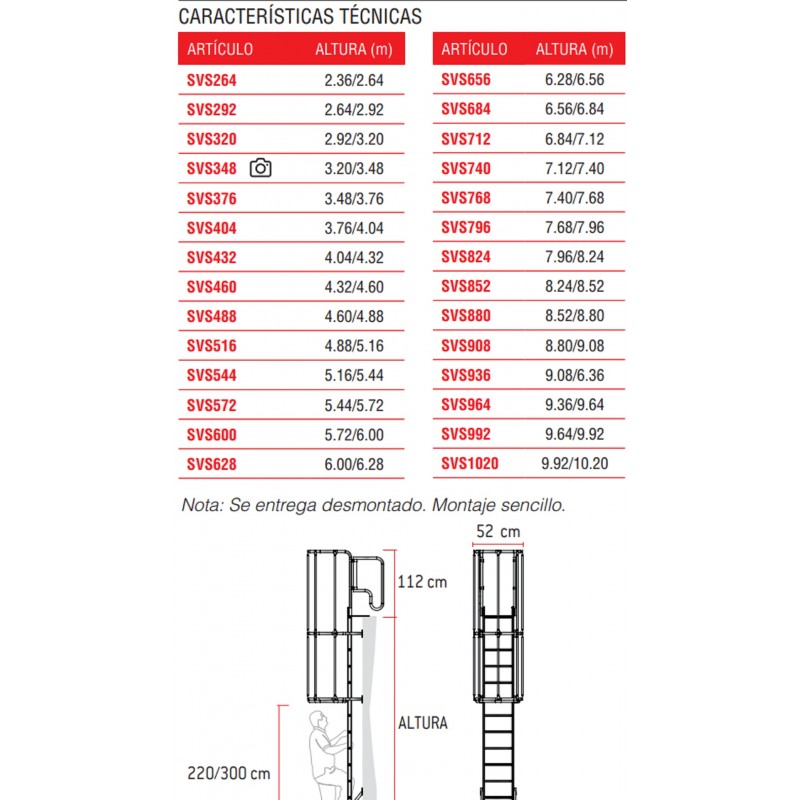 CARACTERÍSTICAS TÉCNICAS

| ARTÍCULO | ALTURA (m) |
|---|---|
| SVS264 | 2.36/2.64 |
| SVS292 | 2.64/2.92 |
| SVS320 | 2.92/3.20 |
| SVS348 | 3.20/3.48 |
| SVS376 | 3.48/3.76 |
| SVS404 | 3.76/4.04 |
| SVS432 | 4.04/4.32 |
| SVS460 | 4.32/4.60 |
| SVS488 | 4.60/4.88 |
| SVS516 | 4.88/5.16 |
| SVS544 | 5.16/5.44 |
| SVS572 | 5.44/5.72 |
| SVS600 | 5.72/6.00 |
| SVS628 | 6.00/6.28 |

| ARTÍCULO | ALTURA (m) |
|---|---|
| SVS656 | 6.28/6.56 |
| SVS684 | 6.56/6.84 |
| SVS712 | 6.84/7.12 |
| SVS740 | 7.12/7.40 |
| SVS768 | 7.40/7.68 |
| SVS796 | 7.68/7.96 |
| SVS824 | 7.96/8.24 |
| SVS852 | 8.24/8.52 |
| SVS880 | 8.52/8.80 |
| SVS908 | 8.80/9.08 |
| SVS936 | 9.08/6.36 |
| SVS964 | 9.36/9.64 |
| SVS992 | 9.64/9.92 |
| SVS1020 | 9.92/10.20 |

Nota: Se entrega desmontado. Montaje sencillo.

52 cm

112 cm

ALTURA

220/300 cm